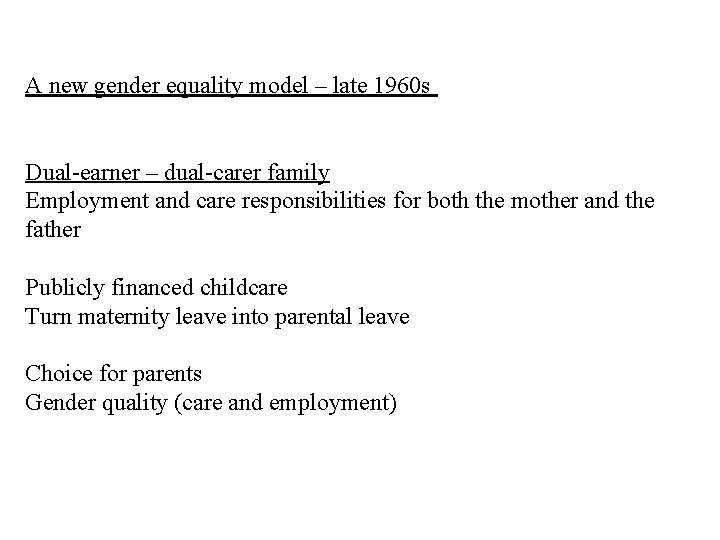 A new gender equality model – late 1960s

Dual-earner – dual-carer family
Employment and care responsibilities for both the mother and the father

Publicly financed childcare
Turn maternity leave into parental leave

Choice for parents
Gender quality (care and employment)